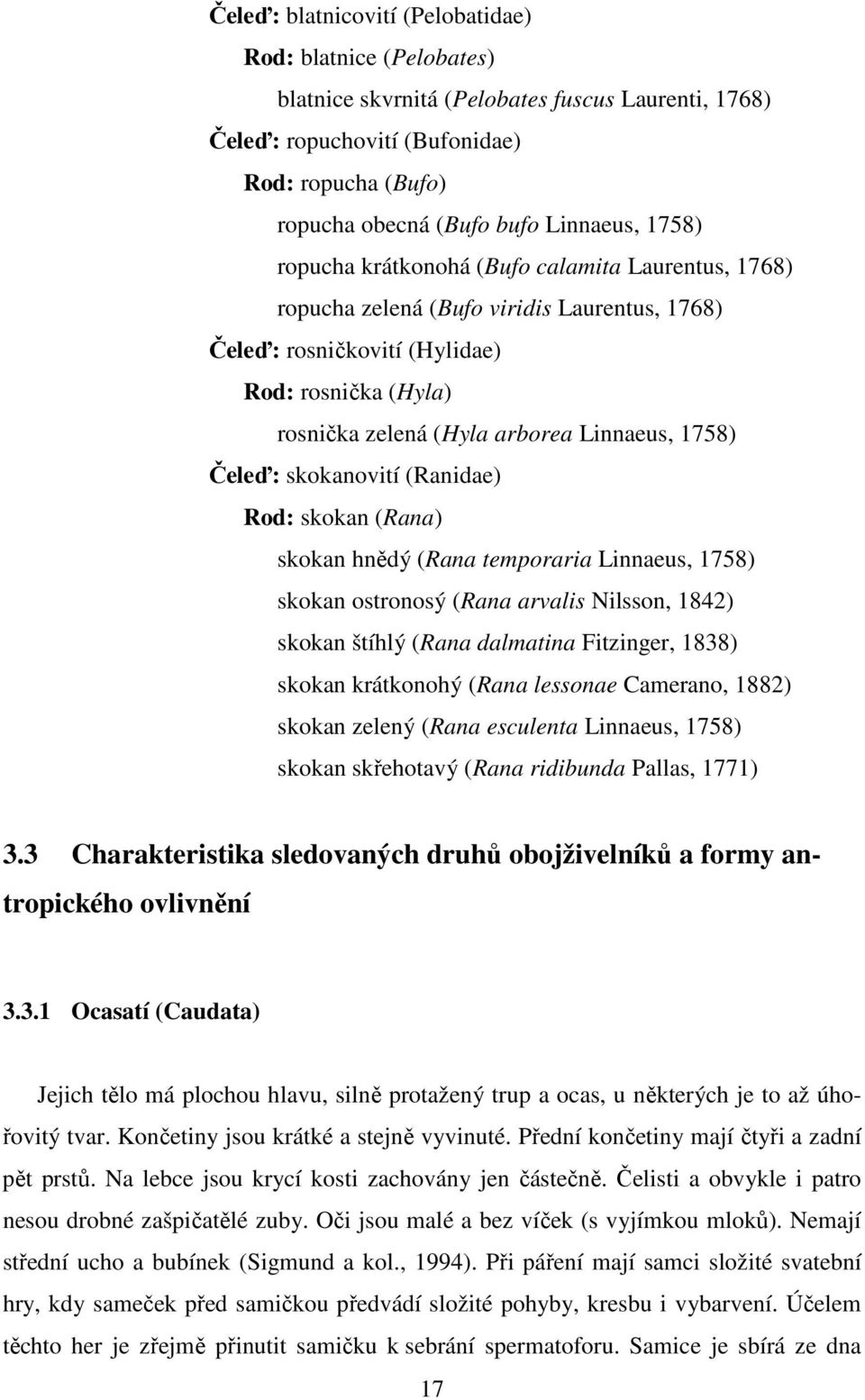 Čeleď: blatnicovití (Pelobatidae)

Rod: blatnice (Pelobates)

blatnice skvrnitá (Pelobates fuscus Laurenti, 1768)

Čeleď: ropuchovití (Bufonidae)

Rod: ropucha (Bufo)

ropucha obecná (Bufo bufo Linnaeus, 1758)

ropucha krátkonohá (Bufo calamita Laurentus, 1768)

ropucha zelená (Bufo viridis Laurentus, 1768)

Čeleď: rosničkovití (Hylidae)

Rod: rosnička (Hyla)

rosnička zelená (Hyla arborea Linnaeus, 1758)

Čeleď: skokanovití (Ranidae)

Rod: skokan (Rana)

skokan hnědý (Rana temporaria Linnaeus, 1758)

skokan ostronosý (Rana arvalis Nilsson, 1842)

skokan štíhlý (Rana dalmatina Fitzinger, 1838)

skokan krátkonohý (Rana lessonae Camerano, 1882)

skokan zelený (Rana esculenta Linnaeus, 1758)

skokan skřehotavý (Rana ridibunda Pallas, 1771)

3.3 Charakteristika sledovaných druhů obojživelníků a formy antropického ovlivnění

3.3.1 Ocasatí (Caudata)

Jejich tělo má plochou hlavu, silně protažený trup a ocas, u některých je to až úhořovitý tvar. Končetiny jsou krátké a stejně vyvinuté. Přední končetiny mají čtyři a zadní pět prstů. Na lebce jsou krycí kosti zachovány jen částečně. Čelisti a obvykle i patro nesou drobné zašpičatělé zuby. Oči jsou malé a bez víček (s vyjímkou mloků). Nemají střední ucho a bubínek (Sigmund a kol., 1994). Při páření mají samci složité svatební hry, kdy sameček před samičkou předvádí složité pohyby, kresbu i vybarvení. Účelem těchto her je zřejmě přinutit samičku k sebrání spermatoforu. Samice je sbírá ze dna

17